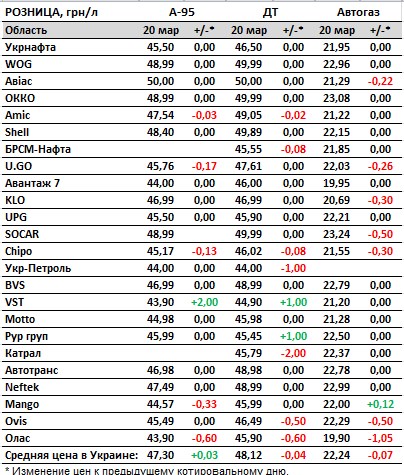 | РОЗНИЦА, грн/л | А-95 | | ДТ | | Автогаз | |
|---|---|---|---|---|---|---|
| Область | 20 мар | +/-* | 20 мар | +/-* | 20 мар | +/-* |
| Укрнафта | 45,50 | 0,00 | 46,50 | 0,00 | 21,95 | 0,00 |
| WOG | 48,99 | 0,00 | 49,99 | 0,00 | 22,96 | 0,00 |
| Авіас | 50,00 | 0,00 | 50,00 | 0,00 | 21,29 | -0,22 |
| ОККО | 48,99 | 0,00 | 49,99 | 0,00 | 23,08 | 0,00 |
| Amic | 47,54 | -0,03 | 49,05 | -0,02 | 21,22 | 0,00 |
| Shell | 48,40 | 0,00 | 49,89 | 0,00 | 22,15 | 0,00 |
| БРСМ-Нафта | | | 45,55 | -0,08 | 21,85 | 0,00 |
| U.GO | 45,76 | -0,17 | 47,61 | 0,00 | 22,03 | -0,26 |
| Авантаж 7 | 44,00 | 0,00 | 46,00 | 0,00 | 19,95 | 0,00 |
| KLO | 46,99 | 0,00 | 46,99 | 0,00 | 20,69 | -0,30 |
| UPG | 45,50 | 0,00 | 45,90 | 0,00 | 22,21 | 0,00 |
| SOCAR | 48,99 | | 49,99 | 0,00 | 23,24 | -0,50 |
| Chipo | 45,17 | -0,13 | 46,02 | -0,08 | 21,55 | -0,30 |
| Укр-Петроль | 44,00 | 0,00 | 44,00 | -1,00 | | |
| BVS | 46,99 | 0,00 | 48,99 | 0,00 | 22,79 | 0,00 |
| VST | 43,90 | +2,00 | 44,90 | +1,00 | 21,20 | 0,00 |
| Motto | 44,98 | 0,00 | 45,98 | 0,00 | 21,28 | 0,00 |
| Рур груп | 45,99 | 0,00 | 45,45 | +1,00 | 22,50 | 0,00 |
| Катрал | | | 45,79 | -2,00 | 22,37 | 0,00 |
| Автотранс | 46,98 | 0,00 | 48,98 | 0,00 | 22,78 | 0,00 |
| Neftek | 47,49 | 0,00 | 48,99 | 0,00 | 22,99 | 0,00 |
| Mango | 44,57 | -0,33 | 45,99 | 0,00 | 22,00 | +0,12 |
| Ovis | 45,49 | 0,00 | 46,49 | -0,50 | 22,29 | -0,50 |
| Олас | 43,90 | -0,60 | 45,90 | -0,60 | 19,90 | -1,05 |
| Средняя цена в Украине: | 47,30 | +0,03 | 48,12 | -0,04 | 22,24 | -0,07 |

* Изменение цен к предыдущему котировальному дню.